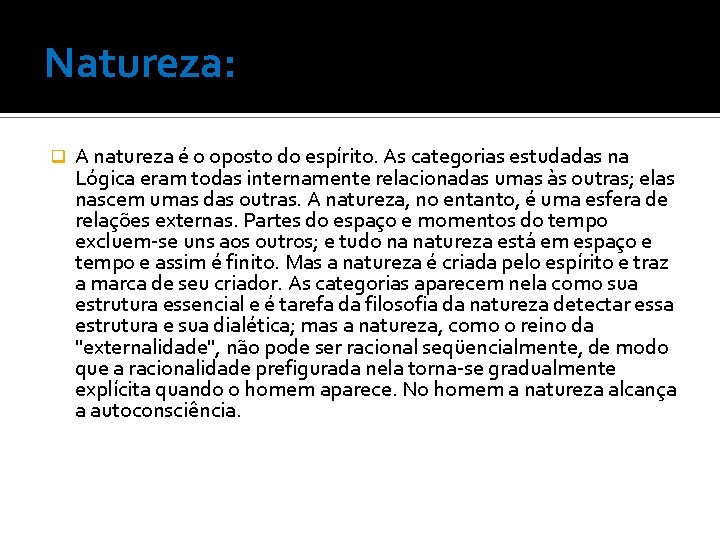 Natureza:

A natureza é o oposto do espírito. As categorias estudadas na Lógica eram todas internamente relacionadas umas às outras; elas nascem umas das outras. A natureza, no entanto, é uma esfera de relações externas. Partes do espaço e momentos do tempo excluem-se uns aos outros; e tudo na natureza está em espaço e tempo e assim é finito. Mas a natureza é criada pelo espírito e traz a marca de seu criador. As categorias aparecem nela como sua estrutura essencial e é tarefa da filosofia da natureza detectar essa estrutura e sua dialética; mas a natureza, como o reino da "externalidade", não pode ser racional seqüencialmente, de modo que a racionalidade prefigurada nela torna-se gradualmente explícita quando o homem aparece. No homem a natureza alcança a autoconsciência.